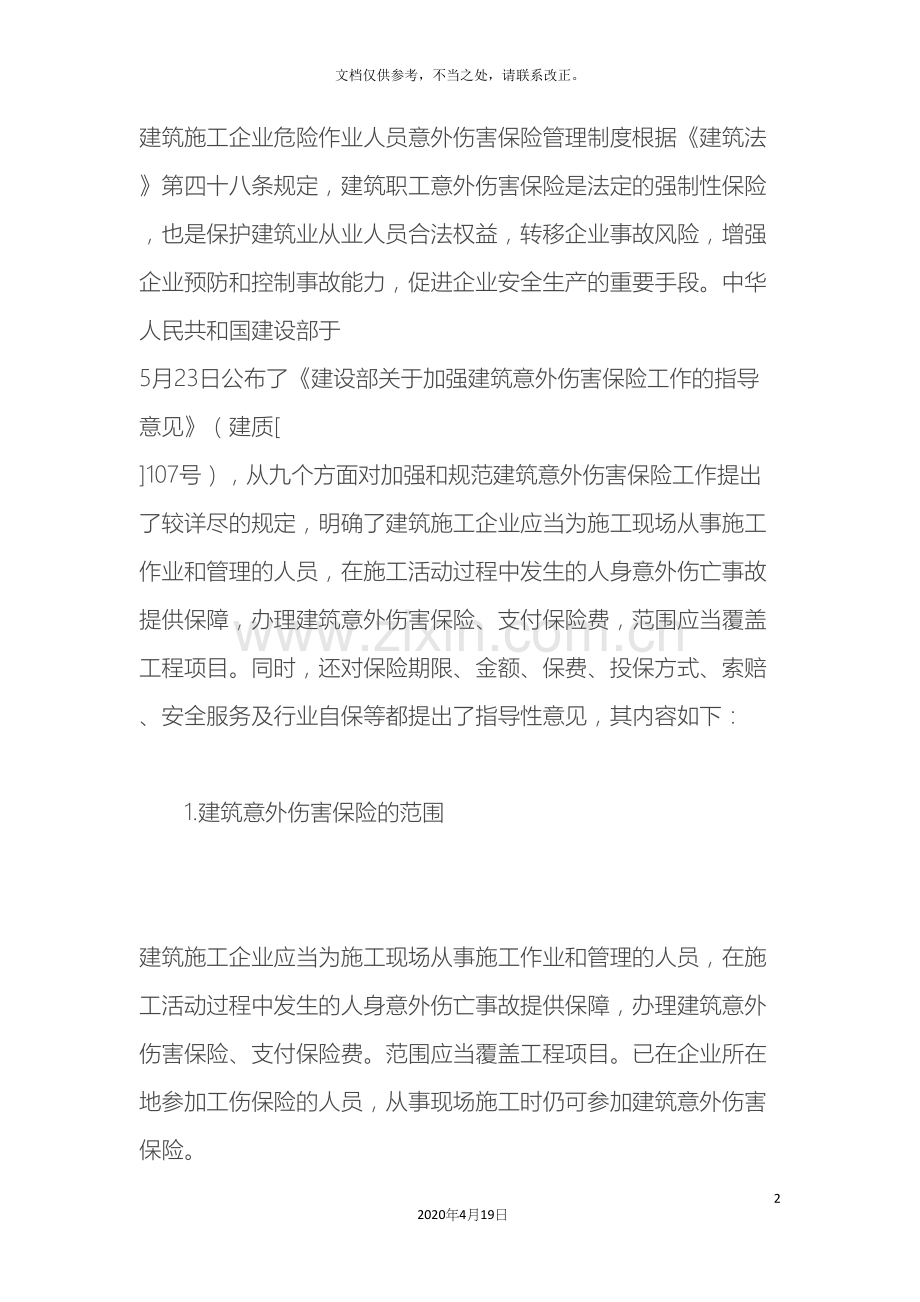 文档仅供参考，不当之处，请联系改正。

建筑施工企业危险作业人员意外伤害保险管理制度根据《建筑法》第四十八条规定，建筑职工意外伤害保险是法定的强制性保险，也是保护建筑业从业人员合法权益，转移企业事故风险，增强企业预防和控制事故能力，促进企业安全生产的重要手段。中华人民共和国建设部于5月23日公布了《建设部关于加强建筑意外伤害保险工作的指导意见》（建质[]107号），从九个方面对加强和规范建筑意外伤害保险工作提出了较详尽的规定，明确了建筑施工企业应当为施工现场从事施工作业和管理的人员，在施工活动过程中发生的人身意外伤亡事故提供保障，办理建筑意外伤害保险、支付保险费，范围应当覆盖工程项目。同时，还对保险期限、金额、保费、投保方式、索赔、安全服务及行业自保等都提出了指导性意见，其内容如下：

1.建筑意外伤害保险的范围

建筑施工企业应当为施工现场从事施工作业和管理的人员，在施工活动过程中发生的人身意外伤亡事故提供保障，办理建筑意外伤害保险、支付保险费。范围应当覆盖工程项目。已在企业所在地参加工伤保险的人员，从事现场施工时仍可参加建筑意外伤害保险。

2

2020年4月19日

www.zixin.com.cn